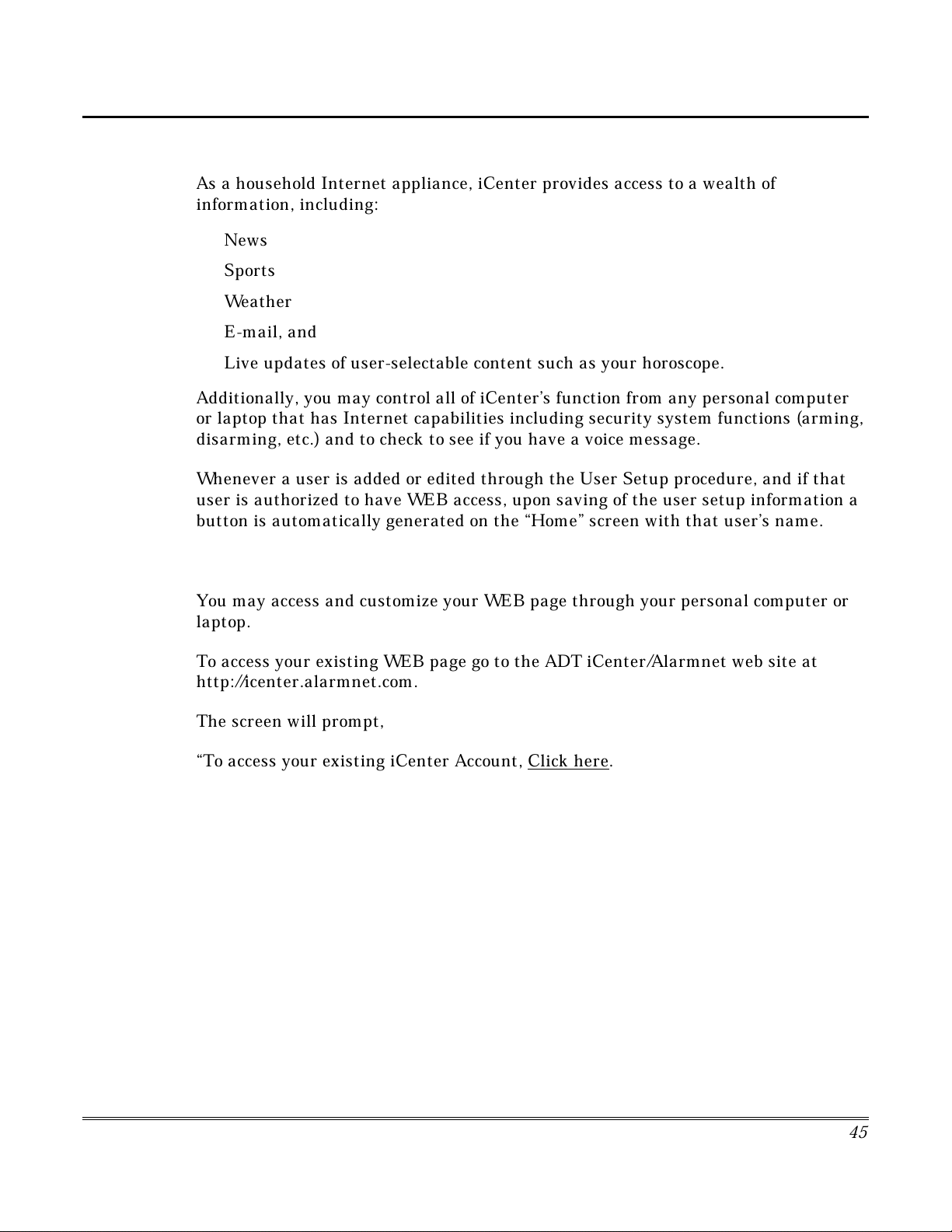 As a household Internet appliance, iCenter provides access to a wealth of information, including:

News

Sports

Weather

E-mail, and

Live updates of user-selectable content such as your horoscope.

Additionally, you may control all of iCenter's function from any personal computer or laptop that has Internet capabilities including security system functions (arming, disarming, etc.) and to check to see if you have a voice message.

Whenever a user is added or edited through the User Setup procedure, and if that user is authorized to have WEB access, upon saving of the user setup information a button is automatically generated on the "Home" screen with that user's name.

You may access and customize your WEB page through your personal computer or laptop.

To access your existing WEB page go to the ADT iCenter/Alarmnet web site at http://icenter.alarmnet.com.

The screen will prompt,

"To access your existing iCenter Account, Click here.

45